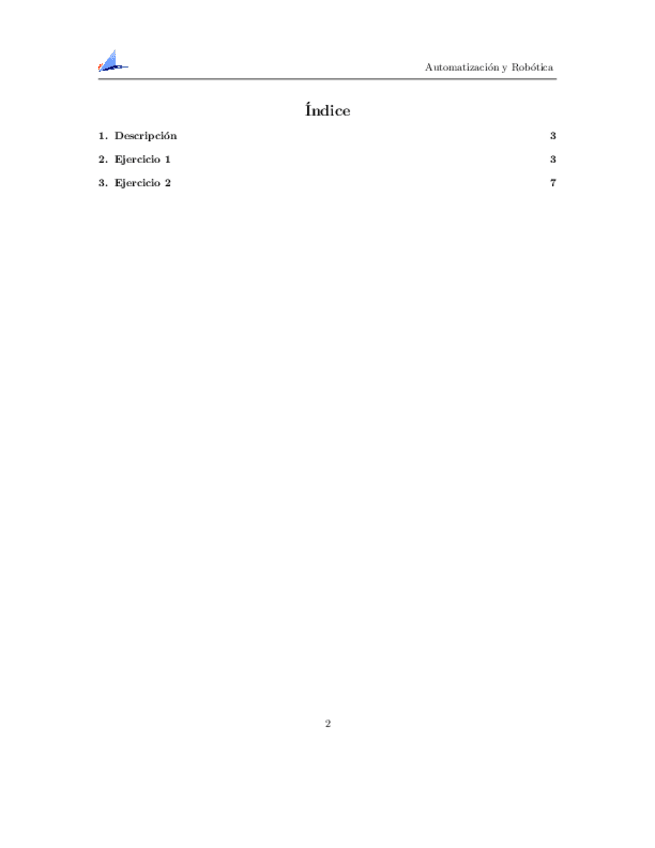 Automatización y Robótica

Índice

1. Descripción 3

2. Ejercicio 1 3

3. Ejercicio 2 7

2